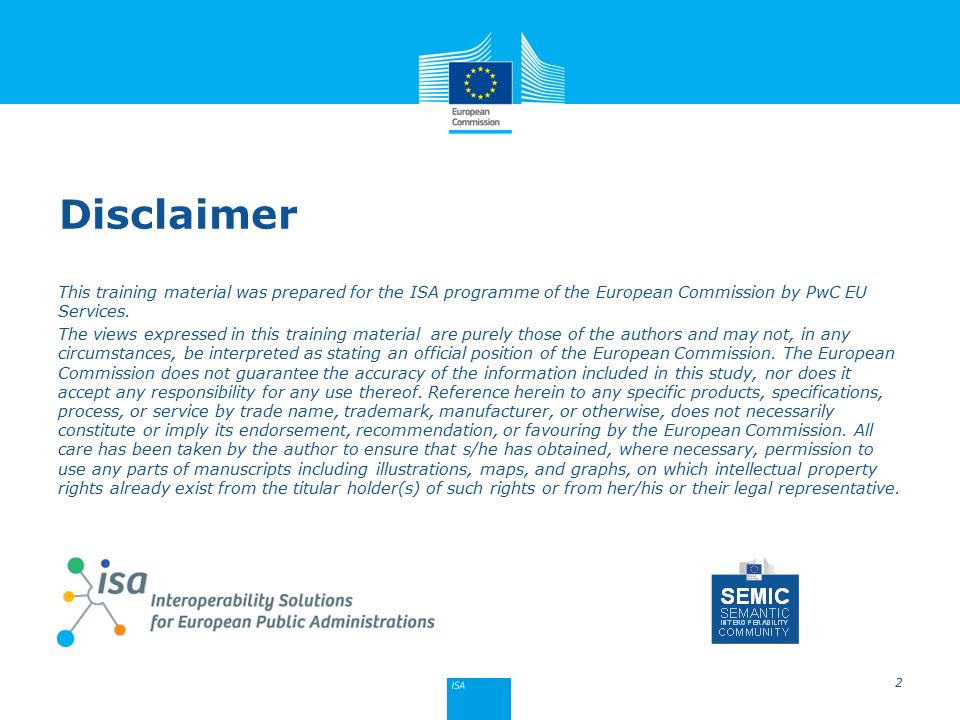 European Commission

Disclaimer

This training material was prepared for the ISA programme of the European Commission by PwC EU Services.

The views expressed in this training material are purely those of the authors and may not, in any circumstances, be interpreted as stating an official position of the European Commission. The European Commission does not guarantee the accuracy of the information included in this study, nor does it accept any responsibility for any use thereof. Reference herein to any specific products, specifications, process, or service by trade name, trademark, manufacturer, or otherwise, does not necessarily constitute or imply its endorsement, recommendation, or favouring by the European Commission. All care has been taken by the author to ensure that s/he has obtained, where necessary, permission to use any parts of manuscripts including illustrations, maps, and graphs, on which intellectual property rights already exist from the titular holder(s) of such rights or from her/his or their legal representative.

isa Interoperability Solutions for European Public Administrations

SEMIC SEMANTIC INTEROPERABILITY COMMUNITY

ISA

2